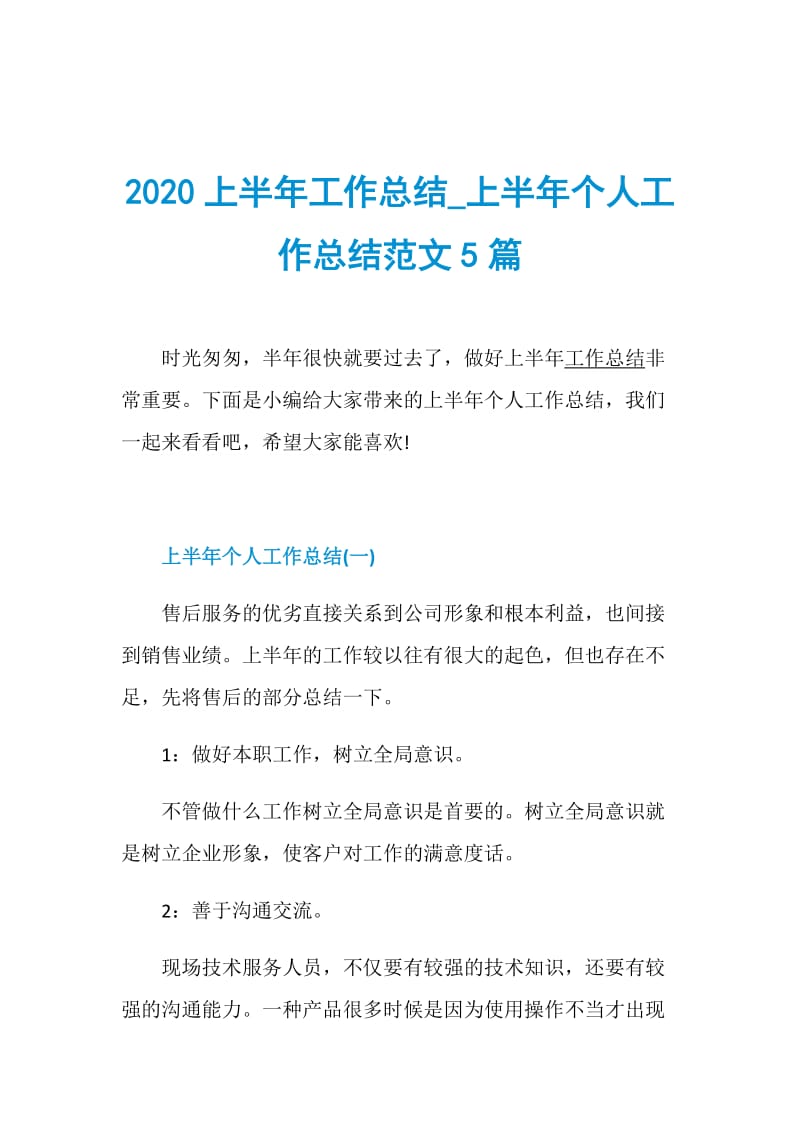 2020 上半年工作总结_上半年个人工作总结范文 5 篇

时光匆匆，半年很快就要过去了，做好上半年工作总结非常重要。下面是小编给大家带来的上半年个人工作总结，我们一起来看看吧，希望大家能喜欢!

上半年个人工作总结(一)

售后服务的优劣直接关系到公司形象和根本利益，也间接到销售业绩。上半年的工作较以往有很大的起色，但也存在不足，先将售后的部分总结一下。

1：做好本职工作，树立全局意识。

不管做什么工作树立全局意识是首要的。树立全局意识就是树立企业形象，使客户对工作的满意度话。

2：善于沟通交流。

现场技术服务人员，不仅要有较强的技术知识，还要有较强的沟通能力。一种产品很多时候是因为使用操作不当才出现